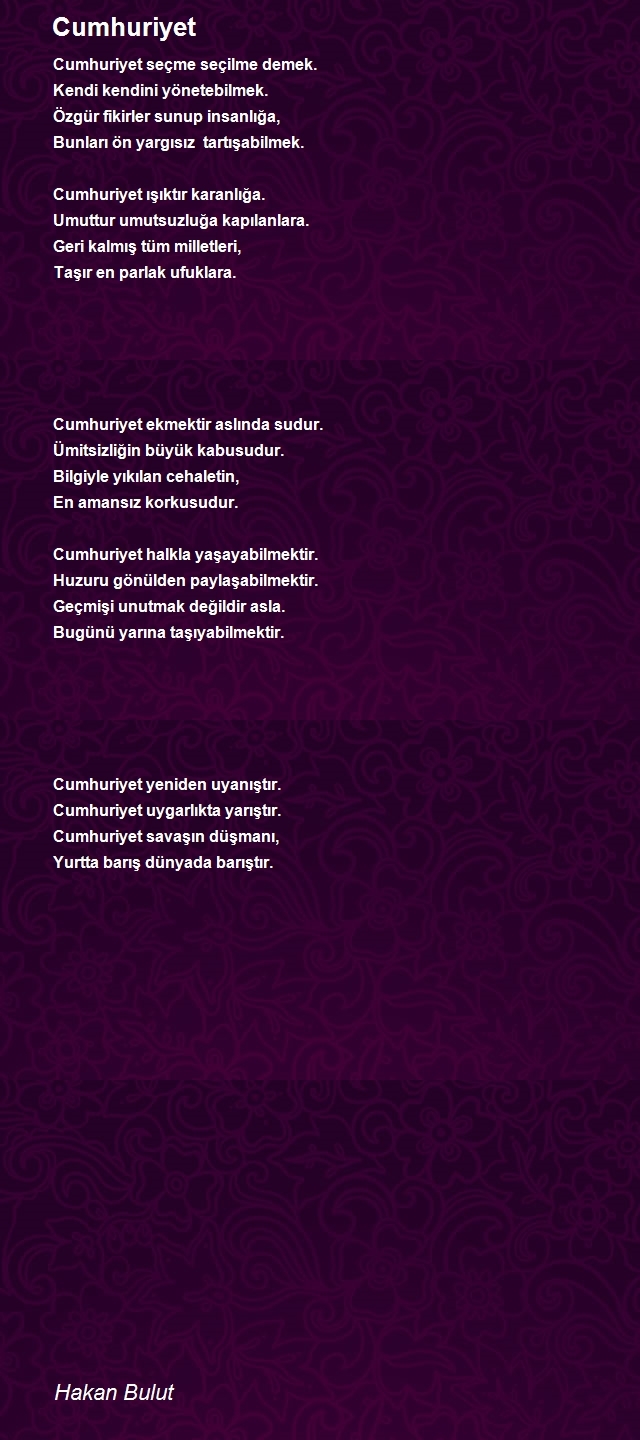 Cumhuriyet

Cumhuriyet seçme seçilme demek.
Kendi kendini yönetebilmek.
Özgür fikirler sunup insanlığa,
Bunları ön yargısız tartışabilmek.

Cumhuriyet ışıktır karanlığa.
Umuttur umutsuzluğa kapılanlara.
Geri kalmış tüm milletleri,
Taşır en parlak ufuklara.

Cumhuriyet ekmektir aslında sudur.
Ümitsizliğin büyük kabusudur.
Bilgiyle yıkılan cehaletin,
En amansız korkusudur.

Cumhuriyet halkla yaşayabilmektir.
Huzuru gönülden paylaşabilmektir.
Geçmişi unutmak değildir asla.
Bugünü yarına taşıyabilmektir.

Cumhuriyet yeniden uyanıştır.
Cumhuriyet uygarlıkta yarıştır.
Cumhuriyet savaşın düşmanı,
Yurtta barış dünyada barıştır.

Hakan Bulut